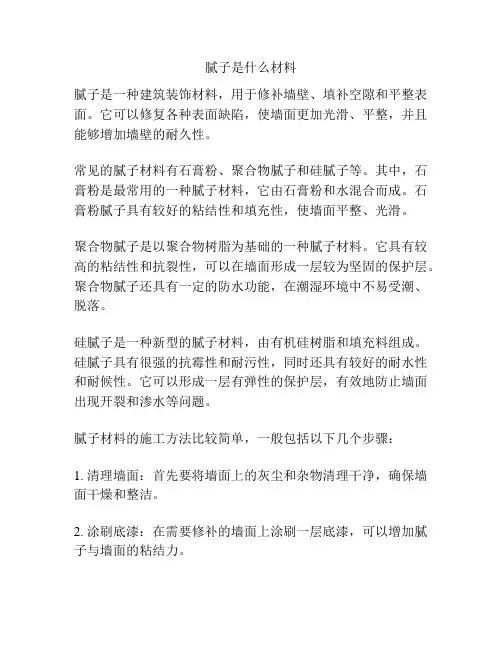 腻子是什么材料

腻子是一种建筑装饰材料，用于修补墙壁、填补空隙和平整表面。它可以修复各种表面缺陷，使墙面更加光滑、平整，并且能够增加墙壁的耐久性。

常见的腻子材料有石膏粉、聚合物腻子和硅腻子等。其中，石膏粉是最常用的一种腻子材料，它由石膏粉和水混合而成。石膏粉腻子具有较好的粘结性和填充性，使墙面平整、光滑。

聚合物腻子是以聚合物树脂为基础的一种腻子材料。它具有较高的粘结性和抗裂性，可以在墙面形成一层较为坚固的保护层。聚合物腻子还具有一定的防水功能，在潮湿环境中不易受潮、脱落。

硅腻子是一种新型的腻子材料，由有机硅树脂和填充料组成。硅腻子具有很强的抗霉性和耐污性，同时还具有较好的耐水性和耐候性。它可以形成一层有弹性的保护层，有效地防止墙面出现开裂和渗水等问题。

腻子材料的施工方法比较简单，一般包括以下几个步骤：

1. 清理墙面：首先要将墙面上的灰尘和杂物清理干净，确保墙面干燥和整洁。

2. 涂刷底漆：在需要修补的墙面上涂刷一层底漆，可以增加腻子与墙面的粘结力。